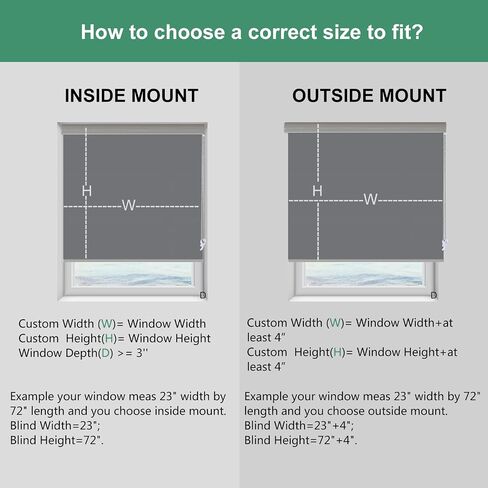 How to choose a correct size to fit?

INSIDE MOUNT

H
W
D

Custom Width (W)= Window Width
Custom Height(H)= Window Height
Window Depth(D) >= 3''

Example your window meas 23" width by 72" length and you choose inside mount.
Blind Width=23";
Blind Height=72".

OUTSIDE MOUNT

H
W
D

Custom Width (W)= Window Width+at least 4"
Custom Height(H)= Window Height+at least 4"

Example your window meas 23" width by 72" length and you choose outside mount.
Blind Width=23"+4";
Blind Height=72"+4".